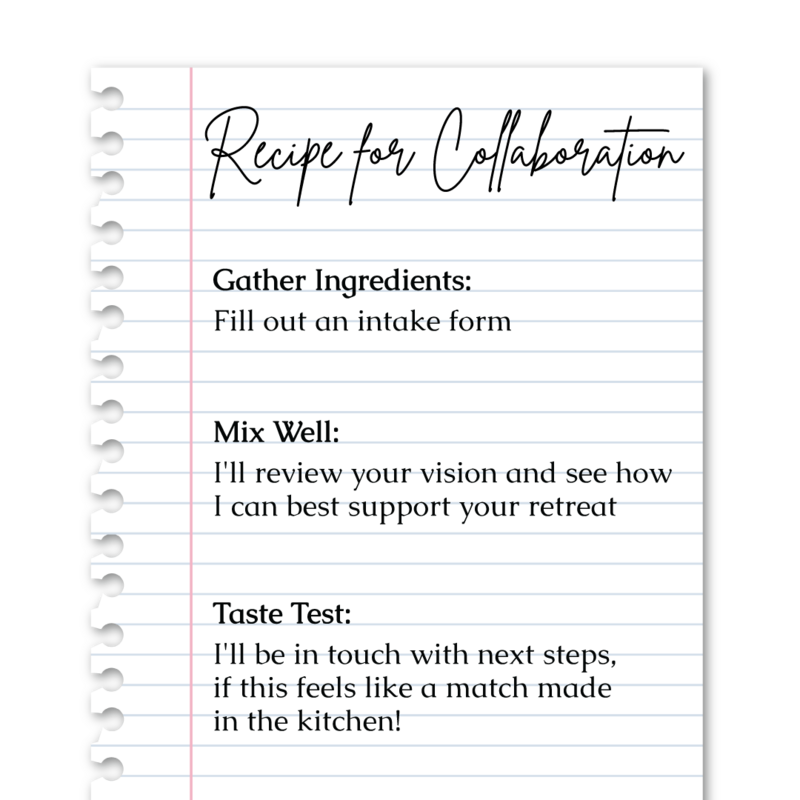 Recipe for Collaboration

Gather Ingredients:
Fill out an intake form

Mix Well:
I'll review your vision and see how I can best support your retreat

Taste Test:
I'll be in touch with next steps, if this feels like a match made in the kitchen!